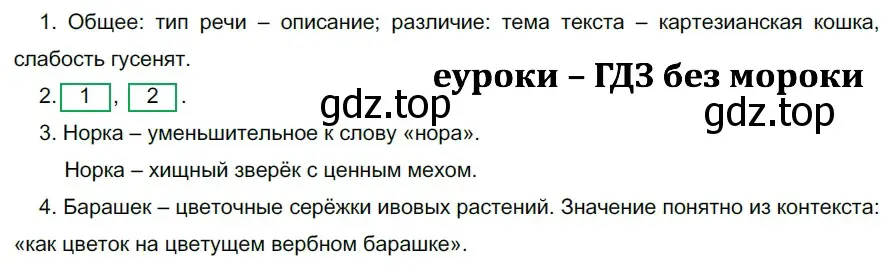 1. Общее: тип речи – описание; различие: тема текста – картезианская кошка, слабость гусенят.

еуроки – ГДЗ без мороки

2. 1, 2.

gdz.top

gdz.top

3. Норка – уменьшительное к слову «нора».

Норка – хищный зверёк с ценным мехом.

4. Барашек – цветочные серёжки ивовых растений. Значение понятно из контекста: «как цветок на цветущем вербном барашке».